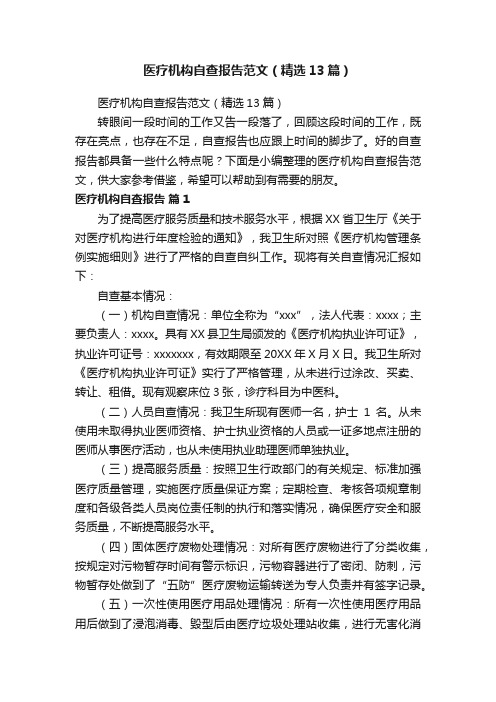 医疗机构自查报告范文（精选13篇）

医疗机构自查报告范文（精选13篇）

转眼间一段时间的工作又告一段落了，回顾这段时间的工作，既存在亮点，也存在不足，自查报告也应跟上时间的脚步了。好的自查报告都具备一些什么特点呢？下面是小编整理的医疗机构自查报告范文，供大家参考借鉴，希望可以帮助到有需要的朋友。

医疗机构自查报告 篇1

为了提高医疗服务质量和技术服务水平，根据XX省卫生厅《关于对医疗机构进行年度检验的通知》，我卫生所对照《医疗机构管理条例实施细则》进行了严格的自查自纠工作。现将有关自查情况汇报如下：

自查基本情况：

（一）机构自查情况：单位全称为“xxx”，法人代表：xxxx；主要负责人：xxxx。具有XX县卫生局颁发的《医疗机构执业许可证》，执业许可证号：xxxxxxx，有效期限至20XX年X月X日。我卫生所对《医疗机构执业许可证》实行了严格管理，从未进行过涂改、买卖、转让、租借。现有观察床位3张，诊疗科目为中医科。

（二）人员自查情况：我卫生所现有医师一名，护士 1 名。从未使用未取得执业医师资格、护士执业资格的人员或一证多地点注册的医师从事医疗活动，也从未使用执业助理医师单独执业。

（三）提高服务质量：按照卫生行政部门的有关规定、标准加强医疗质量管理，实施医疗质量保证方案；定期检查、考核各项规章制度和各级各类人员岗位责任制的执行和落实情况，确保医疗安全和服务质量，不断提高服务水平。

（四）固体医疗废物处理情况：对所有医疗废物进行了分类收集，按规定对污物暂存时间有警示标识，污物容器进行了密闭、防刺，污物暂存处做到了“五防”医疗废物运输转送为专人负责并有签字记录。

（五）一次性使用医疗用品处理情况：所有一次性使用医疗用品用后做到了浸泡消毒、毁型后由医疗垃圾处理站收集，进行无害化消